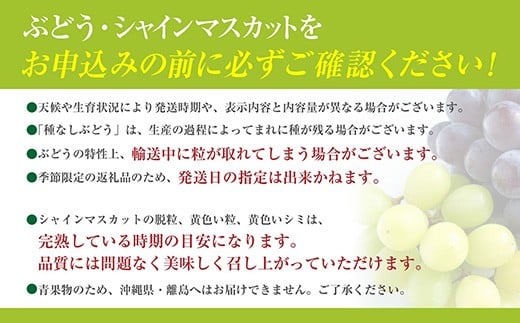 ぶどう・シャインマスカットを
お申込みの前に必ずご確認ください！

●天候や生育状況により発送時期や、表示内容と内容量が異なる場合がございます。

●「種なしぶどう」は、生産の過程によってまれに種が残る場合がございます。

●ぶどうの特性上、輸送中に粒が取れてしまう場合がございます。

●季節限定の返礼品のため、発送日の指定は出来かねます。

●シャインマスカットの脱粒、黄色い粒、黄色いシミは、
完熟している時期の目安になります。
品質には問題なく美味しく召し上がっていただけます。

●青果物のため、沖縄県・離島へはお届けできません。ご了承ください。